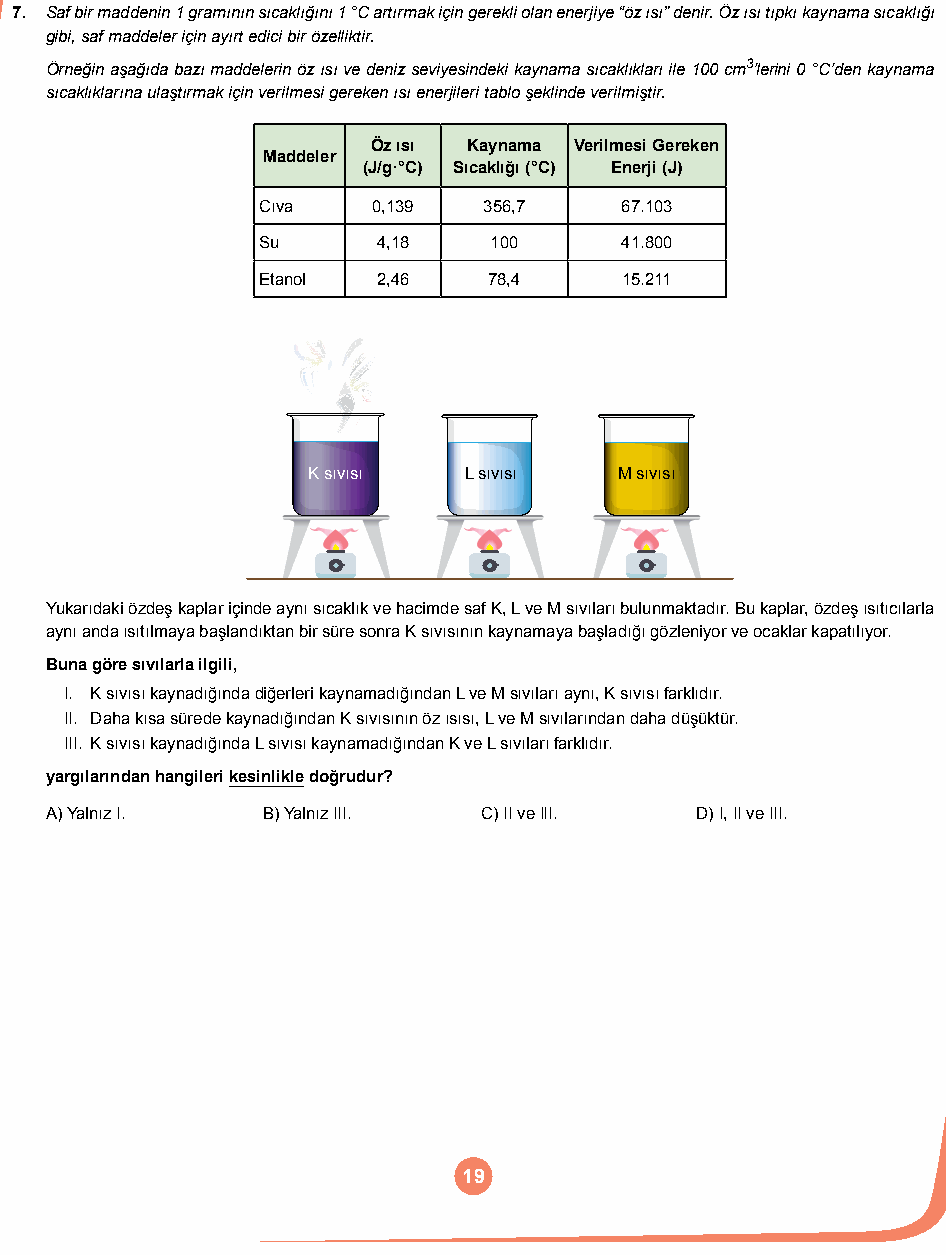 7. Saf bir maddenin 1 gramının sıcaklığını 1 °C artırmak için gerekli olan enerjiye "öz ısı" denir. Öz ısı tıpkı kaynama sıcaklığı gibi, saf maddeler için ayırt edici bir özelliktir.

Örneğin aşağıda bazı maddelerin öz ısı ve deniz seviyesindeki kaynama sıcaklıkları ile 100 $cm^3$'lerini 0 °C'den kaynama sıcaklıklarına ulaştırmak için verilmesi gereken ısı enerjileri tablo şeklinde verilmiştir.

| Maddeler | Öz ısı (J/g·°C) | Kaynama Sıcaklığı (°C) | Verilmesi Gereken Enerji (J) |
|---|---|---|---|
| Cıva | 0,139 | 356,7 | 67.103 |
| Su | 4,18 | 100 | 41.800 |
| Etanol | 2,46 | 78,4 | 15.211 |

K sıvısı

L sıvısı

M sıvısı

Yukarıdaki özdeş kaplar içinde aynı sıcaklık ve hacimde saf K, L ve M sıvıları bulunmaktadır. Bu kaplar, özdeş ısıtıcılarla aynı anda ısıtılmaya başlandıktan bir süre sonra K sıvısının kaynamaya başladığı gözleniyor ve ocaklar kapatılıyor.

Buna göre sıvılarla ilgili,

I. K sıvısı kaynadığında diğerleri kaynamadığından L ve M sıvıları aynı, K sıvısı farklıdır.
II. Daha kısa sürede kaynadığından K sıvısının öz ısısı, L ve M sıvılarından daha düşüktür.
III. K sıvısı kaynadığında L sıvısı kaynamadığından K ve L sıvıları farklıdır.

yargılarından hangileri kesinlikle doğrudur?

A) Yalnız I.
B) Yalnız III.
C) II ve III.
D) I, II ve III.

19